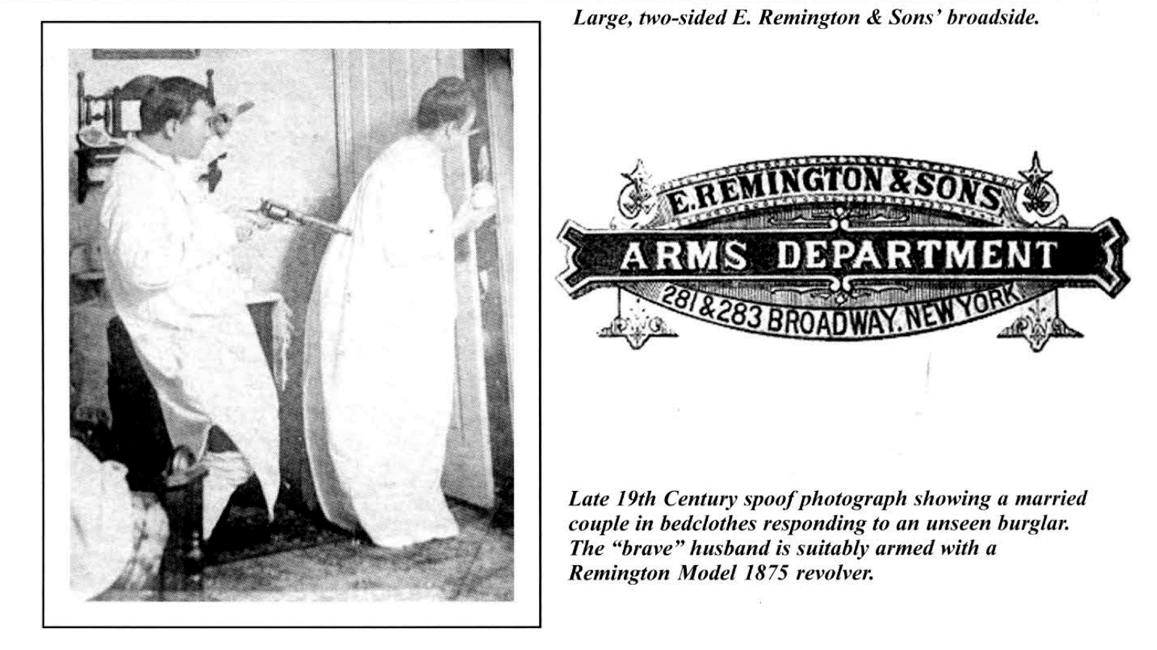 Large, two-sided E. Remington & Sons' broadside.

E. REMINGTON & SONS
ARMS DEPARTMENT
281 & 283 BROADWAY, NEW YORK

Late 19th Century spoof photograph showing a married couple in bedclothes responding to an unseen burglar. The "brave" husband is suitably armed with a Remington Model 1875 revolver.